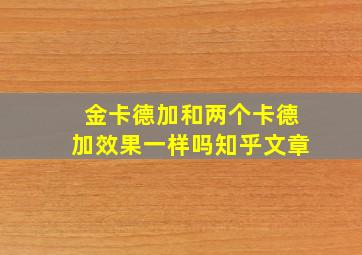 金卡德加和两个卡德加效果一样吗知乎文章